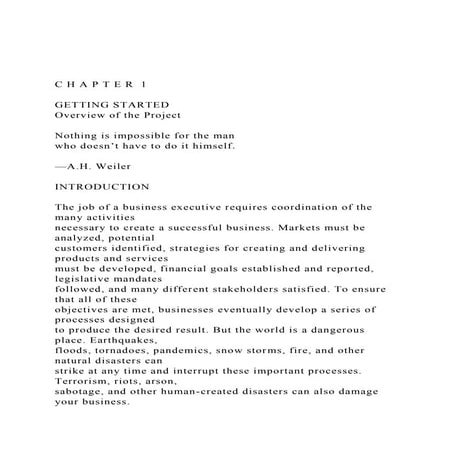 C H A P T E R 1

GETTING STARTED
Overview of the Project

Nothing is impossible for the man who doesn't have to do it himself.

—A.H. Weiler

INTRODUCTION

The job of a business executive requires coordination of the many activities necessary to create a successful business. Markets must be analyzed, potential customers identified, strategies for creating and delivering products and services must be developed, financial goals established and reported, legislative mandates followed, and many different stakeholders satisfied. To ensure that all of these objectives are met, businesses eventually develop a series of processes designed to produce the desired result. But the world is a dangerous place. Earthquakes, floods, tornadoes, pandemics, snow storms, fire, and other natural disasters can strike at any time and interrupt these important processes. Terrorism, riots, arson, sabotage, and other human-created disasters can also damage your business.